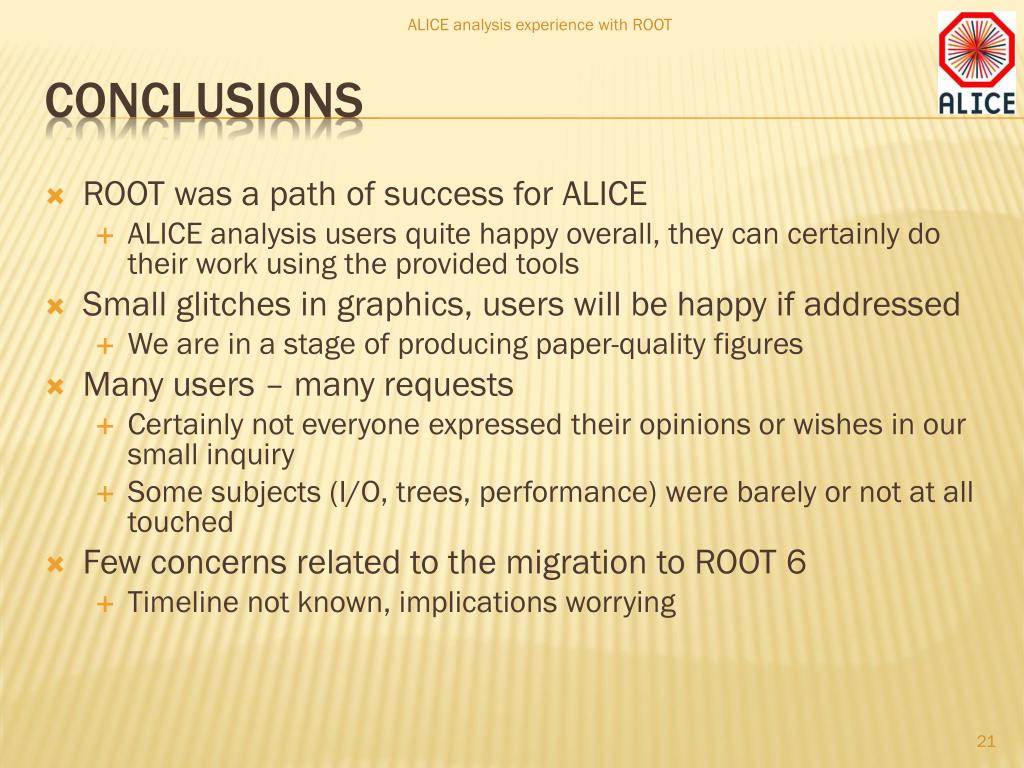 ALICE analysis experience with ROOT

ALICE

CONCLUSIONS

ROOT was a path of success for ALICE
ALICE analysis users quite happy overall, they can certainly do their work using the provided tools

Small glitches in graphics, users will be happy if addressed
We are in a stage of producing paper-quality figures

Many users – many requests
Certainly not everyone expressed their opinions or wishes in our small inquiry
Some subjects (I/O, trees, performance) were barely or not at all touched

Few concerns related to the migration to ROOT 6
Timeline not known, implications worrying

21